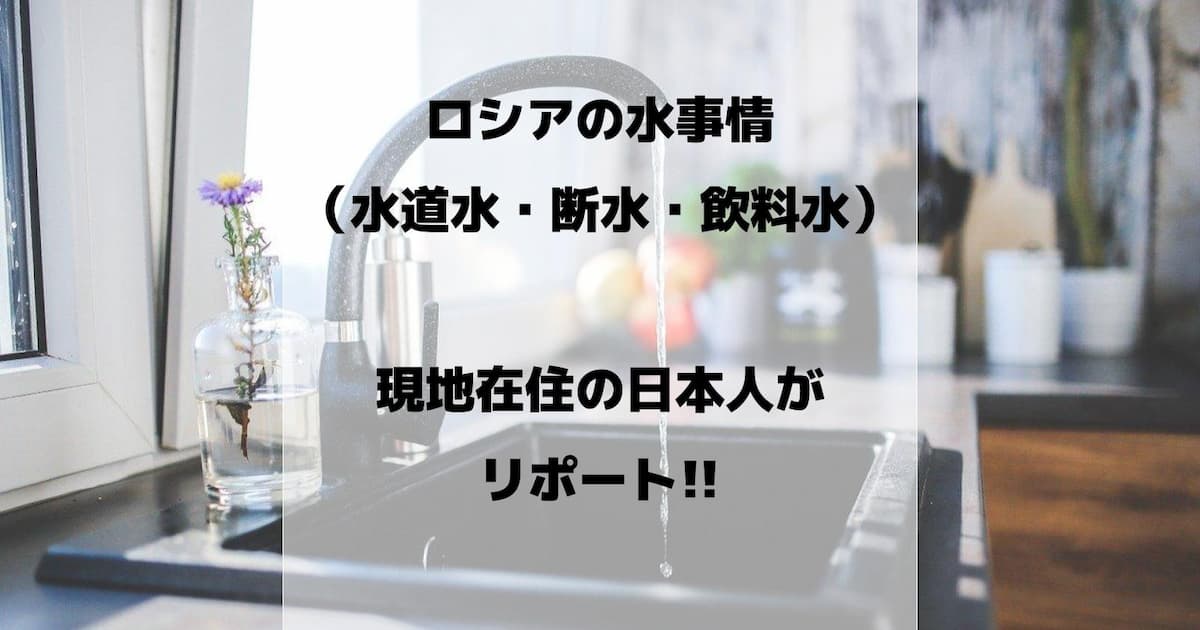 ロシアの水事情
（水道水・断水・飲料水）

現地在住の日本人が
リポート‼